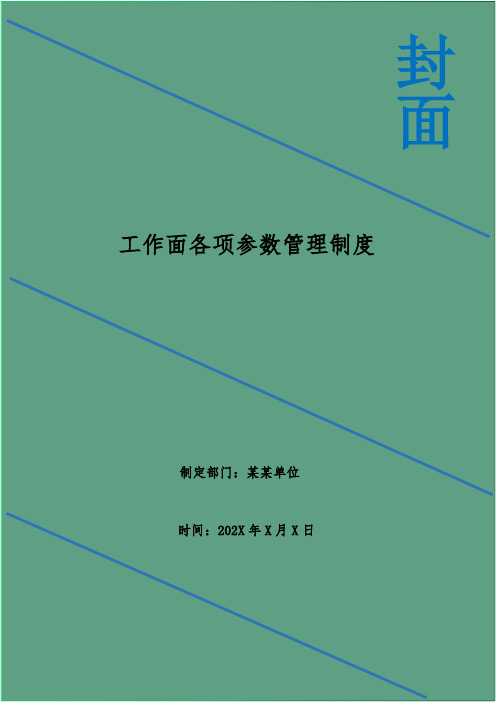 封面

工作面各项参数管理制度

制定部门：某某单位

时间：202X 年 X 月 X 日